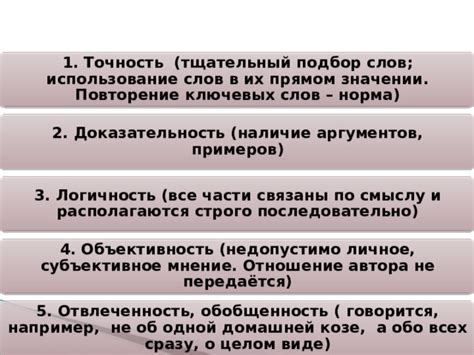 1. Точность (тщательный подбор слов; использование слов в их прямом значении. Повторение ключевых слов – норма)

2. Доказательность (наличие аргументов, примеров)

3. Логичность (все части связаны по смыслу и располагаются строго последовательно)

4. Объективность (недопустимо личное, субъективное мнение. Отношение автора не передаётся)

5. Отвлеченность, обобщенность ( говорится, например, не об одной домашней козе, а обо всех сразу, о целом виде)